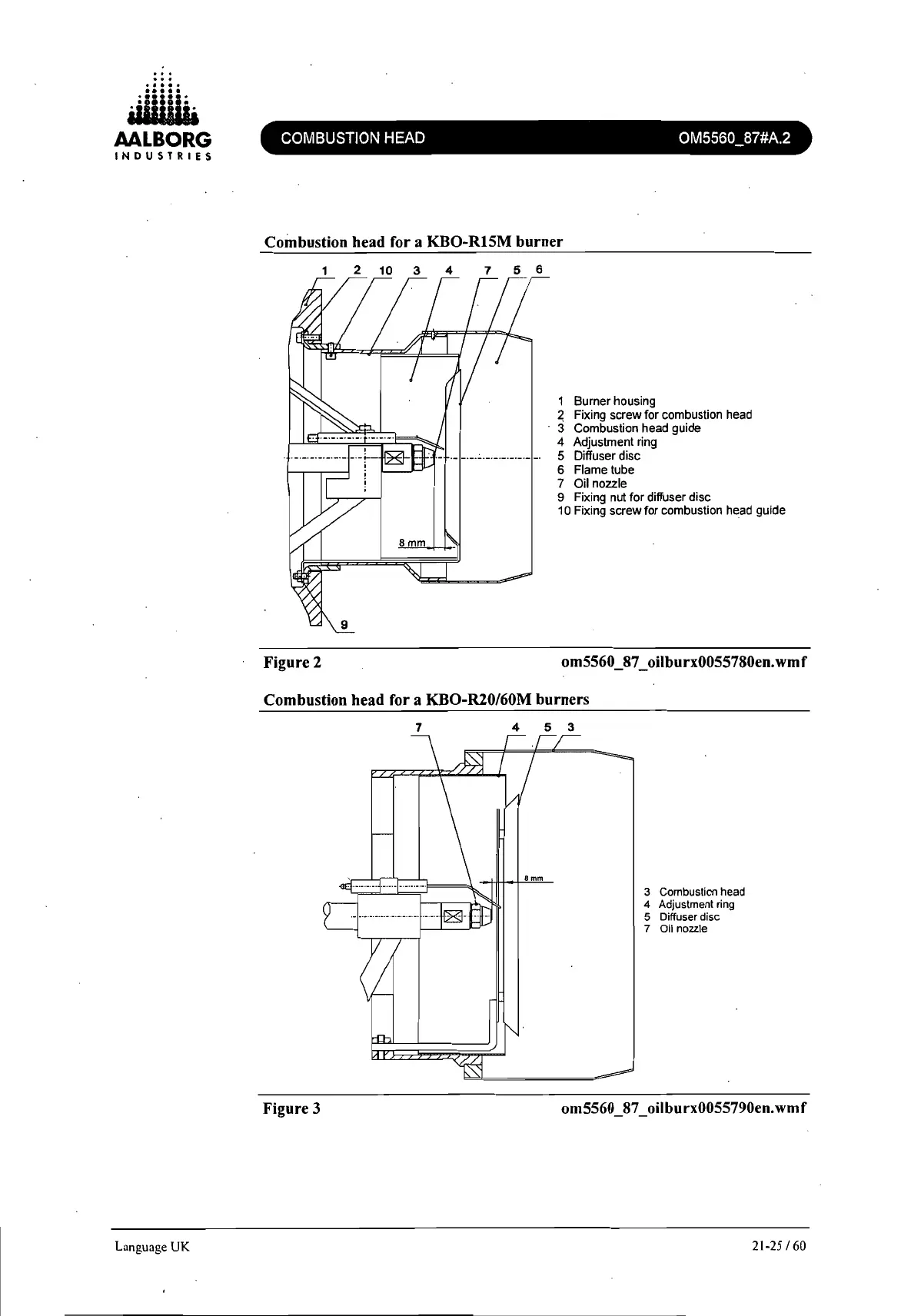 AALBORG
INDUSTRIES

COMBUSTION HEAD

OM5560_87#A.2

Combustion head for a KBO-R15M burner

1 2 10 3 4 7 5 6

8 mm

9

1 Burner housing
2 Fixing screw for combustion head
3 Combustion head guide
4 Adjustment ring
5 Diffuser disc
6 Flame tube
7 Oil nozzle
9 Fixing nut for diffuser disc
10 Fixing screw for combustion head guide

Figure 2

om5560_87_oilburx0055780en.wmf

Combustion head for a KBO-R20/60M burners

7 4 5 3

8 mm

3 Combustion head
4 Adjustment ring
5 Diffuser disc
7 Oil nozzle

Figure 3

om5560_87_oilburx0055790en.wmf

Language UK

21-25 / 60